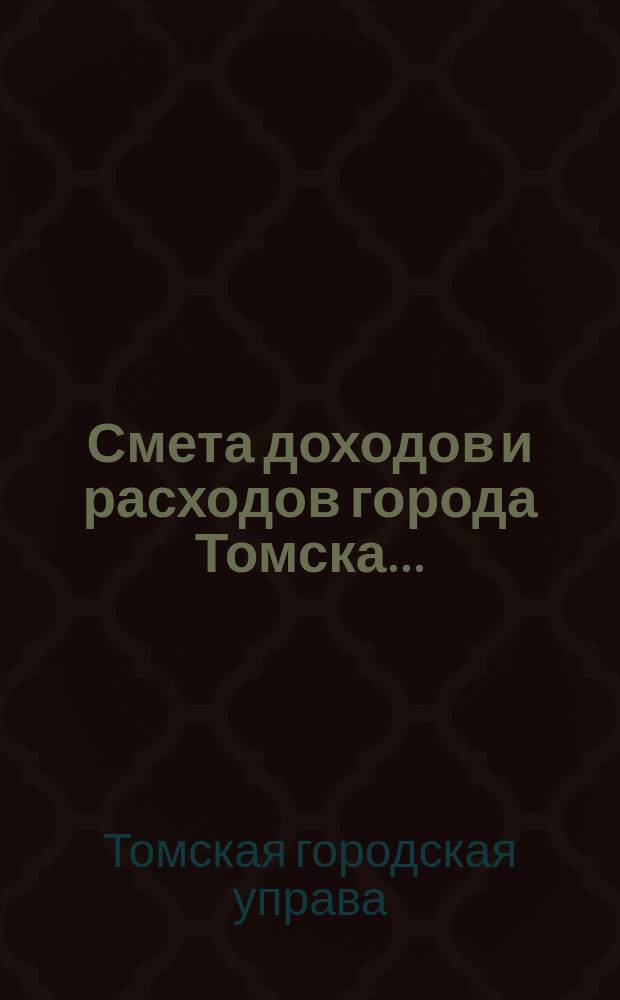 Смета доходов и расходов города Томска...

Томская городская управа